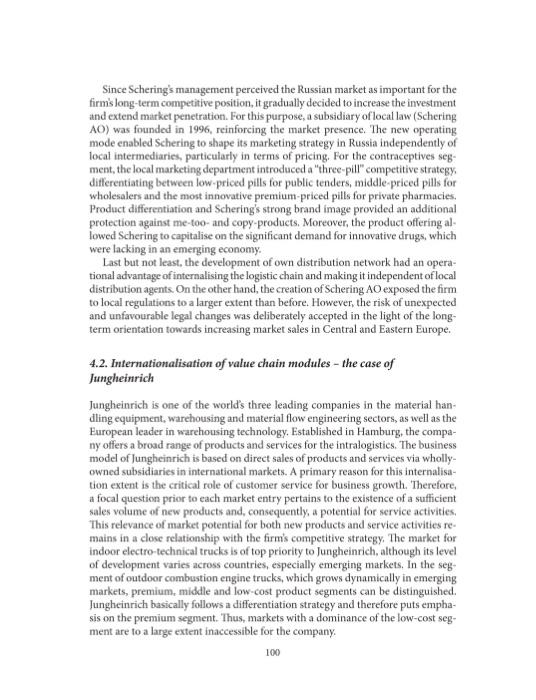 Since Schering's management perceived the Russian market as important for the firm's long-term competitive position, it gradually decided to increase the investment and extend market penetration. For this purpose, a subsidiary of local law (Schering AO) was founded in 1996, reinforcing the market presence. The new operating mode enabled Schering to shape its marketing strategy in Russia independently of local intermediaries, particularly in terms of pricing. For the contraceptives segment, the local marketing department introduced a "three-pill" competitive strategy, differentiating between low-priced pills for public tenders, middle-priced pills for wholesalers and the most innovative premium-priced pills for private pharmacies. Product differentiation and Schering's strong brand image provided an additional protection against me-too- and copy-products. Moreover, the product offering allowed Schering to capitalise on the significant demand for innovative drugs, which were lacking in an emerging economy.

Last but not least, the development of own distribution network had an operational advantage of internalising the logistic chain and making it independent of local distribution agents. On the other hand, the creation of Schering AO exposed the firm to local regulations to a larger extent than before. However, the risk of unexpected and unfavourable legal changes was deliberately accepted in the light of the long-term orientation towards increasing market sales in Central and Eastern Europe.

4.2. Internationalisation of value chain modules – the case of Jungheinrich

Jungheinrich is one of the world's three leading companies in the material handling equipment, warehousing and material flow engineering sectors, as well as the European leader in warehousing technology. Established in Hamburg, the company offers a broad range of products and services for the intralogistics. The business model of Jungheinrich is based on direct sales of products and services via wholly-owned subsidiaries in international markets. A primary reason for this internalisation extent is the critical role of customer service for business growth. Therefore, a focal question prior to each market entry pertains to the existence of a sufficient sales volume of new products and, consequently, a potential for service activities. This relevance of market potential for both new products and service activities remains in a close relationship with the firm's competitive strategy. The market for indoor electro-technical trucks is of top priority to Jungheinrich, although its level of development varies across countries, especially emerging markets. In the segment of outdoor combustion engine trucks, which grows dynamically in emerging markets, premium, middle and low-cost product segments can be distinguished. Jungheinrich basically follows a differentiation strategy and therefore puts emphasis on the premium segment. Thus, markets with a dominance of the low-cost segment are to a large extent inaccessible for the company.

100